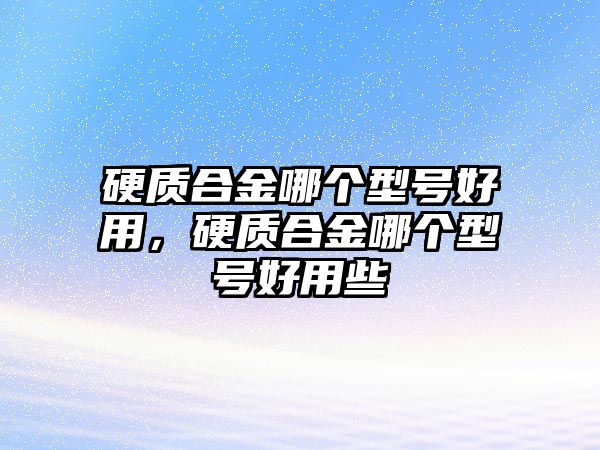 硬质合金哪个型号好用，硬质合金哪个型号好用些